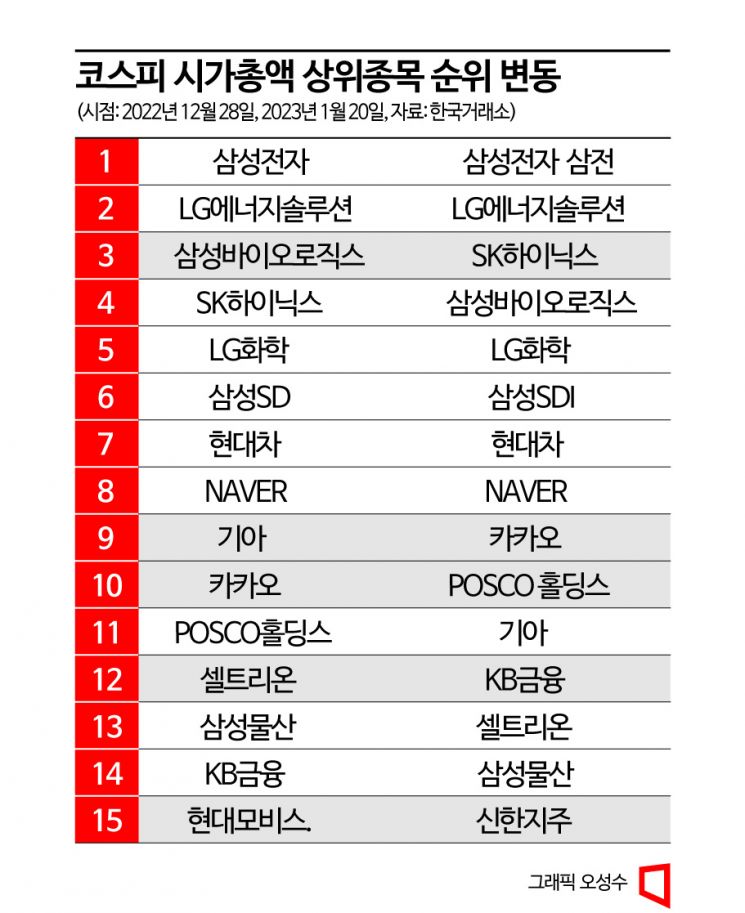 코스피 시가총액 상위종목 순위 변동
(시점: 2022년 12월 28일, 2023년 1월 20일, 자료: 한국거래소)

| 1 | 삼성전자 | 삼성전자 삼전 |
|---|---|---|
| 2 | LG에너지솔루션 | LG에너지솔루션 |
| 3 | 삼성바이오로직스 | SK하이닉스 |
| 4 | SK하이닉스 | 삼성바이오로직스 |
| 5 | LG화학 | LG화학 |
| 6 | 삼성SD | 삼성SDI |
| 7 | 현대차 | 현대차 |
| 8 | NAVER | NAVER |
| 9 | 기아 | 카카오 |
| 10 | 카카오 | POSCO 홀딩스 |
| 11 | POSCO홀딩스 | 기아 |
| 12 | 셀트리온 | KB금융 |
| 13 | 삼성물산 | 셀트리온 |
| 14 | KB금융 | 삼성물산 |
| 15 | 현대모비스. | 신한지주 |

그래픽 오성수